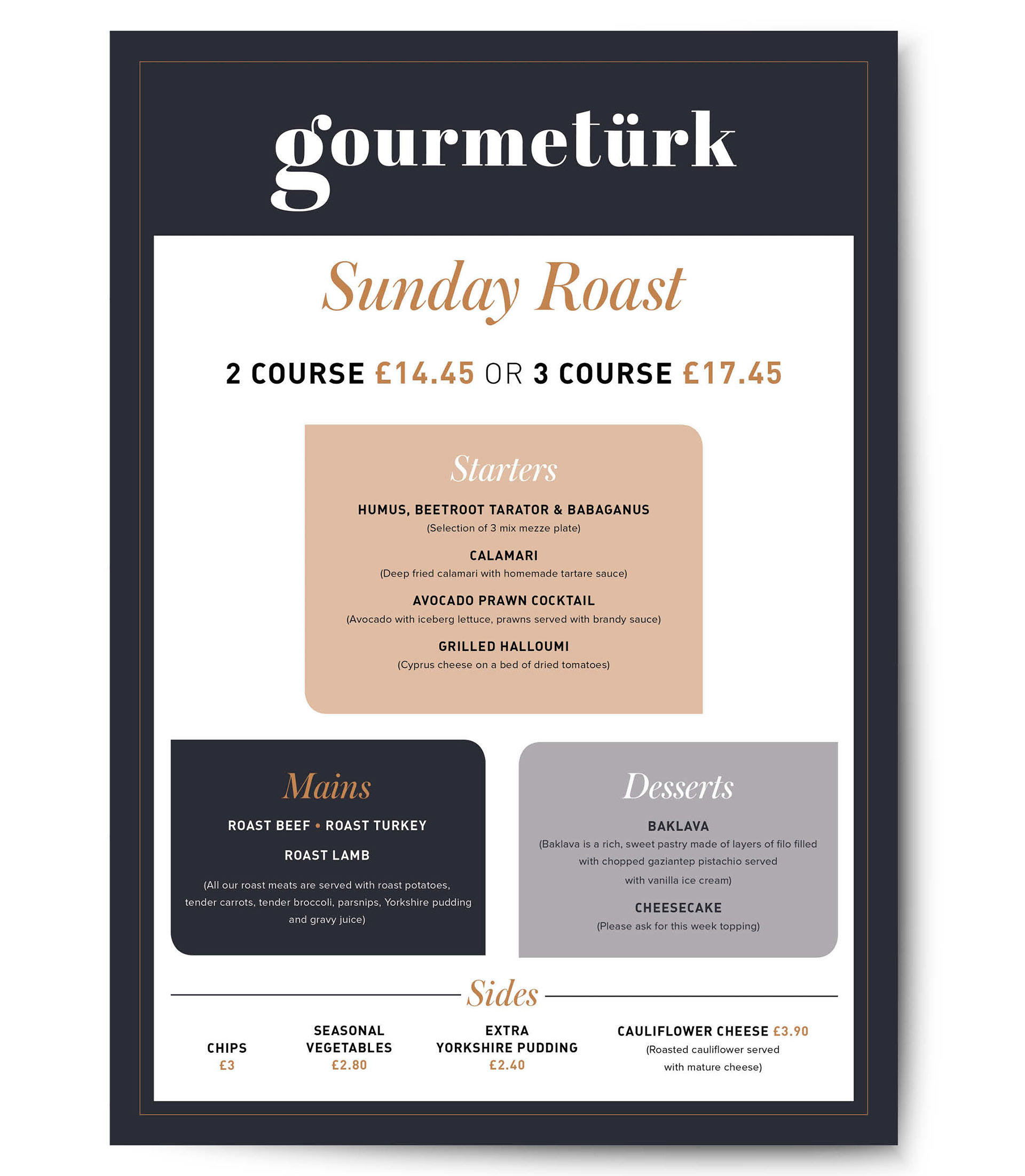 gourmetürk

Sunday Roast

2 COURSE £14.45 OR 3 COURSE £17.45

Starters

HUMUS, BEETROOT TARATOR & BABAGANUS
(Selection of 3 mix mezze plate)

CALAMARI
(Deep fried calamari with homemade tartare sauce)

AVOCADO PRAWN COCKTAIL
(Avocado with iceberg lettuce, prawns served with brandy sauce)

GRILLED HALLOUMI
(Cyprus cheese on a bed of dried tomatoes)

Mains

ROAST BEEF • ROAST TURKEY

ROAST LAMB

(All our roast meats are served with roast potatoes, tender carrots, tender broccoli, parsnips, Yorkshire pudding and gravy juice)

Desserts

BAKLAVA
(Baklava is a rich, sweet pastry made of layers of filo filled with chopped gaziantep pistachio served with vanilla ice cream)

CHEESECAKE
(Please ask for this week topping)

Sides

CHIPS
£3

SEASONAL VEGETABLES
£2.80

EXTRA YORKSHIRE PUDDING
£2.40

CAULIFLOWER CHEESE £3.90
(Roasted cauliflower served with mature cheese)